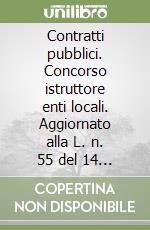 unilibro

Contratti pubblici. Concorso istruttore enti locali. Aggiornato alla L. n. 55 del 14...

COPERTINA NON DISPONIBILE